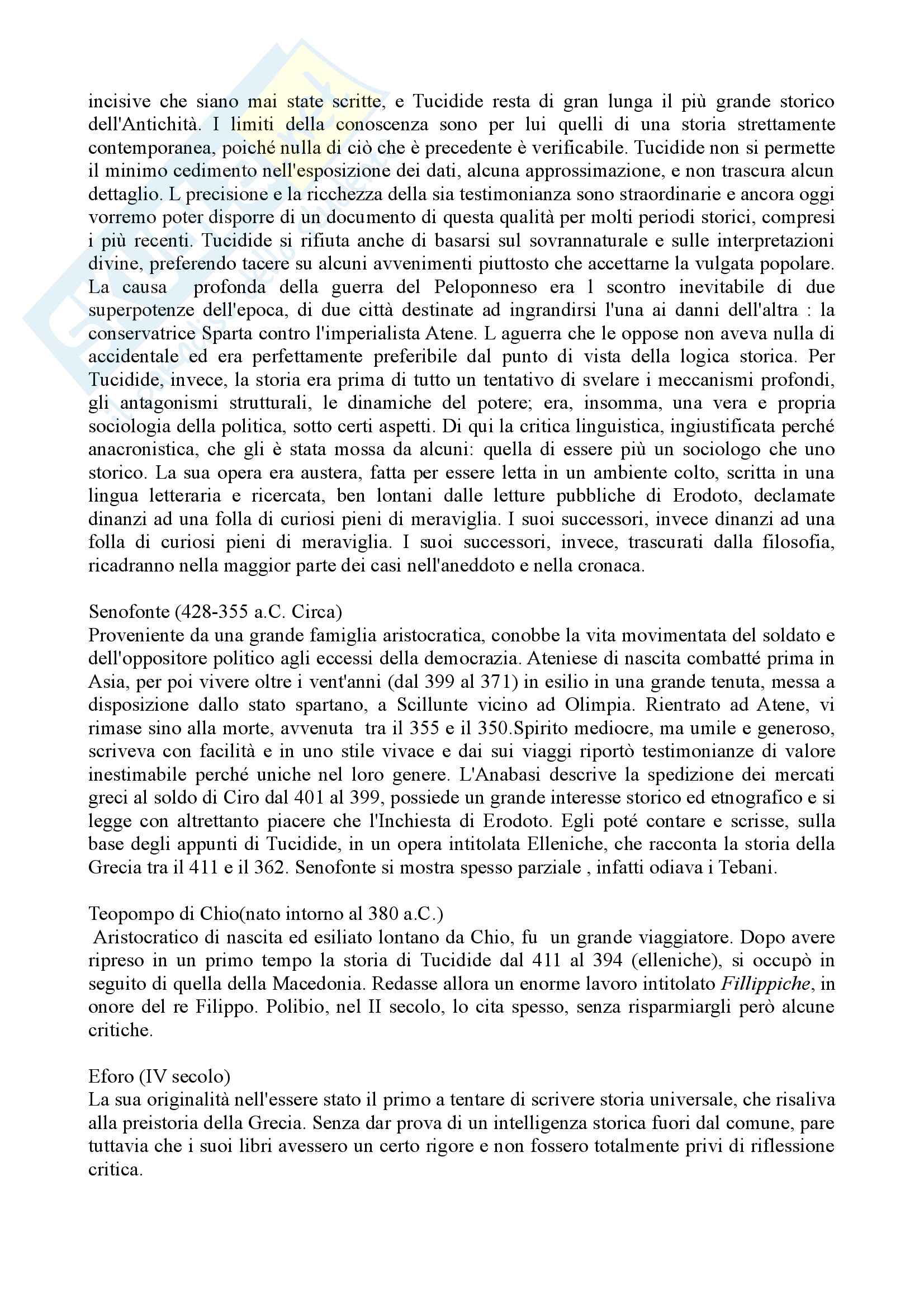 incisive che siano mai state scritte, e Tucidide resta di gran lunga il più grande storico dell'Antichità. I limiti della conoscenza sono per lui quelli di una storia strettamente contemporanea, poiché nulla di ciò che è precedente è verificabile. Tucidide non si permette il minimo cedimento nell'esposizione dei dati, alcuna approssimazione, e non trascura alcun dettaglio. L precisione e la ricchezza della sia testimonianza sono straordinarie e ancora oggi vorremo poter disporre di un documento di questa qualità per molti periodi storici, compresi i più recenti. Tucidide si rifiuta anche di basarsi sul sovrannaturale e sulle interpretazioni divine, preferendo tacere su alcuni avvenimenti piuttosto che accettarne la vulgata popolare. La causa profonda della guerra del Peloponneso era l scontro inevitabile di due superpotenze dell'epoca, di due città destinate ad ingrandirsi l'una ai danni dell'altra : la conservatrice Sparta contro l'imperialista Atene. L aguerra che le oppose non aveva nulla di accidentale ed era perfettamente preferibile dal punto di vista della logica storica. Per Tucidide, invece, la storia era prima di tutto un tentativo di svelare i meccanismi profondi, gli antagonismi strutturali, le dinamiche del potere; era, insomma, una vera e propria sociologia della politica, sotto certi aspetti. Di qui la critica linguistica, ingiustificata perché anacronistica, che gli è stata mossa da alcuni: quella di essere più un sociologo che uno storico. La sua opera era austera, fatta per essere letta in un ambiente colto, scritta in una lingua letteraria e ricercata, ben lontani dalle letture pubbliche di Erodoto, declamate dinanzi ad una folla di curiosi pieni di meraviglia. I suoi successori, invece dinanzi ad una folla di curiosi pieni di meraviglia. I suoi successori, invece, trascurati dalla filosofia, ricadranno nella maggior parte dei casi nell'aneddoto e nella cronaca.

Senofonte (428-355 a.C. Circa)
Proveniente da una grande famiglia aristocratica, conobbe la vita movimentata del soldato e dell'oppositore politico agli eccessi della democrazia. Ateniese di nascita combatté prima in Asia, per poi vivere oltre i vent'anni (dal 399 al 371) in esilio in una grande tenuta, messa a disposizione dallo stato spartano, a Scillunte vicino ad Olimpia. Rientrato ad Atene, vi rimase sino alla morte, avvenuta tra il 355 e il 350.Spirito mediocre, ma umile e generoso, scriveva con facilità e in uno stile vivace e dai sui viaggi riportò testimonianze di valore inestimabile perché uniche nel loro genere. L'Anabasi descrive la spedizione dei mercati greci al soldo di Ciro dal 401 al 399, possiede un grande interesse storico ed etnografico e si legge con altrettanto piacere che l'Inchiesta di Erodoto. Egli poté contare e scrisse, sulla base degli appunti di Tucidide, in un opera intitolata Elleniche, che racconta la storia della Grecia tra il 411 e il 362. Senofonte si mostra spesso parziale , infatti odiava i Tebani.

Teopompo di Chio(nato intorno al 380 a.C.)
Aristocratico di nascita ed esiliato lontano da Chio, fu un grande viaggiatore. Dopo avere ripreso in un primo tempo la storia di Tucidide dal 411 al 394 (elleniche), si occupò in seguito di quella della Macedonia. Redasse allora un enorme lavoro intitolato Fillippiche, in onore del re Filippo. Polibio, nel II secolo, lo cita spesso, senza risparmiargli però alcune critiche.

Eforo (IV secolo)
La sua originalità nell'essere stato il primo a tentare di scrivere storia universale, che risaliva alla preistoria della Grecia. Senza dar prova di un intelligenza storica fuori dal comune, pare tuttavia che i suoi libri avessero un certo rigore e non fossero totalmente privi di riflessione critica.